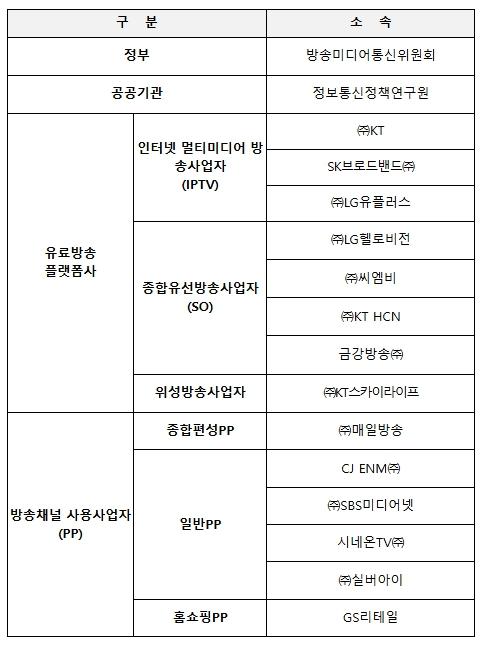 | 구 분 | | 소 속 |
|---|---|---|
| 정부 | | 방송미디어통신위원회 |
| 공공기관 | | 정보통신정책연구원 |
| 유료방송 플랫폼사 | 인터넷 멀티미디어 방송사업자 (IPTV) | ㈜KT |
| | | SK브로드밴드㈜ |
| | | ㈜LG유플러스 |
| | 종합유선방송사업자 (SO) | ㈜LG헬로비전 |
| | | ㈜씨엠비 |
| | | ㈜KT HCN |
| | | 금강방송㈜ |
| | 위성방송사업자 | ㈜KT스카이라이프 |
| 방송채널 사용사업자 (PP) | 종합편성PP | ㈜매일방송 |
| | 일반PP | CJ ENM㈜ |
| | | ㈜SBS미디어넷 |
| | | 시네온TV㈜ |
| | | ㈜실버아이 |
| | 홈쇼핑PP | GS리테일 |